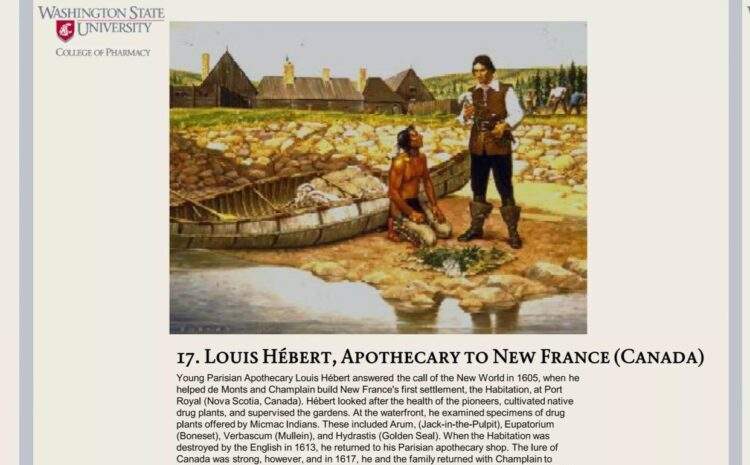 WASHINGTON STATE UNIVERSITY
COLLEGE OF PHARMACY

17. LOUIS HÉBERT, APOTHECARY TO NEW FRANCE (CANADA)

Young Parisian Apothecary Louis Hébert answered the call of the New World in 1605, when he helped de Monts and Champlain build New France's first settlement, the Habitation, at Port Royal (Nova Scotia, Canada). Hébert looked after the health of the pioneers, cultivated native drug plants, and supervised the gardens. At the waterfront, he examined specimens of drug plants offered by Micmac Indians. These included Arum, (Jack-in-the-Pulpit), Eupatorium (Boneset), Verbascum (Mullein), and Hydrastis (Golden Seal). When the Habitation was destroyed by the English in 1613, he returned to his Parisian apothecary shop. The lure of Canada was strong, however, and in 1617, he and the family returned with Champlain to